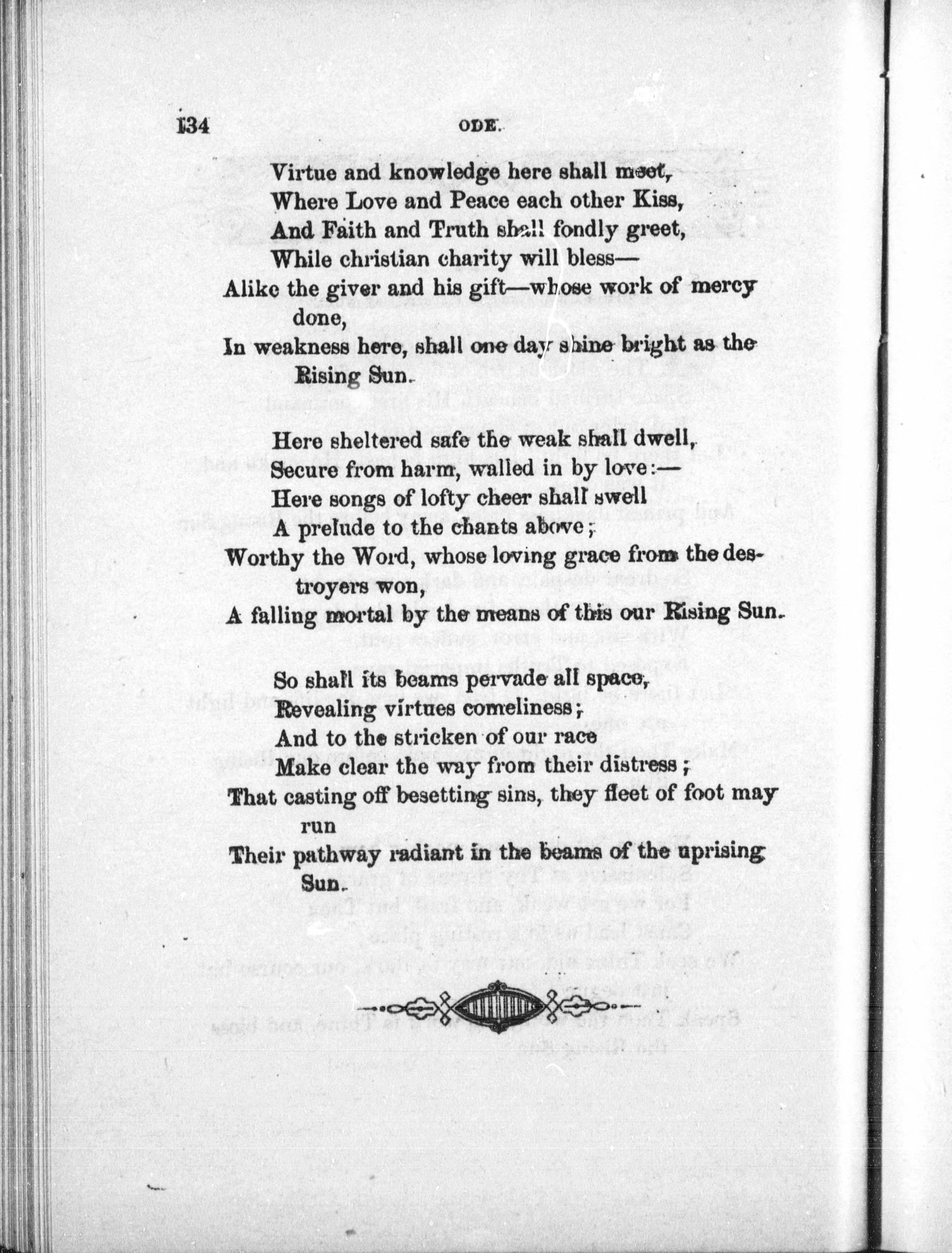 134 ODE.

Virtue and knowledge here shall meet,
Where Love and Peace each other Kiss,
And Faith and Truth shall fondly greet,
While christian charity will bless—
Alike the giver and his gift—whose work of mercy done,
In weakness here, shall one day shine bright as the Rising Sun.

Here sheltered safe the weak shall dwell,
Secure from harm, walled in by love:—
Here songs of lofty cheer shall swell
A prelude to the chants above;
Worthy the Word, whose loving grace from the destroyers won,
A falling mortal by the means of this our Rising Sun.

So shall its beams pervade all space,
Revealing virtues comeliness;
And to the stricken of our race
Make clear the way from their distress;
That casting off besetting sins, they fleet of foot may run
Their pathway radiant in the beams of the uprising Sun.